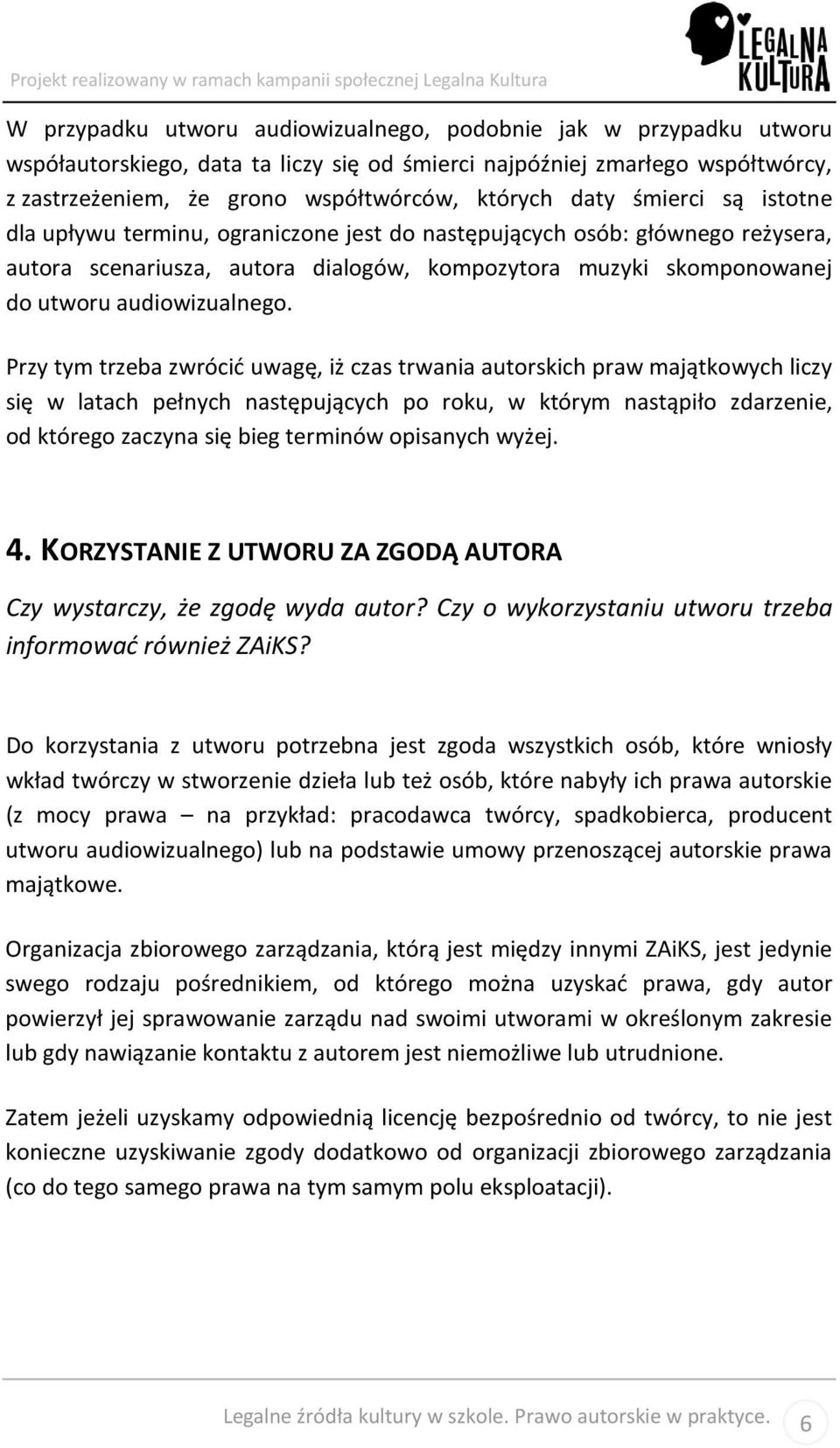 Projekt realizowany w ramach kampanii społecznej Legalna Kultura

LEGALNA KULTURA

W przypadku utworu audiowizualnego, podobnie jak w przypadku utworu współautorskiego, data ta liczy się od śmierci najpóźniej zmarłego współtwórcy, z zastrzeżeniem, że grono współtwórców, których daty śmierci są istotne dla upływu terminu, ograniczone jest do następujących osób: głównego reżysera, autora scenariusza, autora dialogów, kompozytora muzyki skomponowanej do utworu audiowizualnego.

Przy tym trzeba zwrócić uwagę, iż czas trwania autorskich praw majątkowych liczy się w latach pełnych następujących po roku, w którym nastąpiło zdarzenie, od którego zaczyna się bieg terminów opisanych wyżej.

4. KORZYSTANIE Z UTWORU ZA ZGODĄ AUTORA

Czy wystarczy, że zgodę wyda autor? Czy o wykorzystaniu utworu trzeba informować również ZAiKS?

Do korzystania z utworu potrzebna jest zgoda wszystkich osób, które wniosły wkład twórczy w stworzenie dzieła lub też osób, które nabyły ich prawa autorskie (z mocy prawa – na przykład: pracodawca twórcy, spadkobierca, producent utworu audiowizualnego) lub na podstawie umowy przenoszącej autorskie prawa majątkowe.

Organizacja zbiorowego zarządzania, którą jest między innymi ZAiKS, jest jedynie swego rodzaju pośrednikiem, od którego można uzyskać prawa, gdy autor powierzył jej sprawowanie zarządu nad swoimi utworami w określonym zakresie lub gdy nawiązanie kontaktu z autorem jest niemożliwe lub utrudnione.

Zatem jeżeli uzyskamy odpowiednią licencję bezpośrednio od twórcy, to nie jest konieczne uzyskiwanie zgody dodatkowo od organizacji zbiorowego zarządzania (co do tego samego prawa na tym samym polu eksploatacji).

Legalne źródła kultury w szkole. Prawo autorskie w praktyce. 6